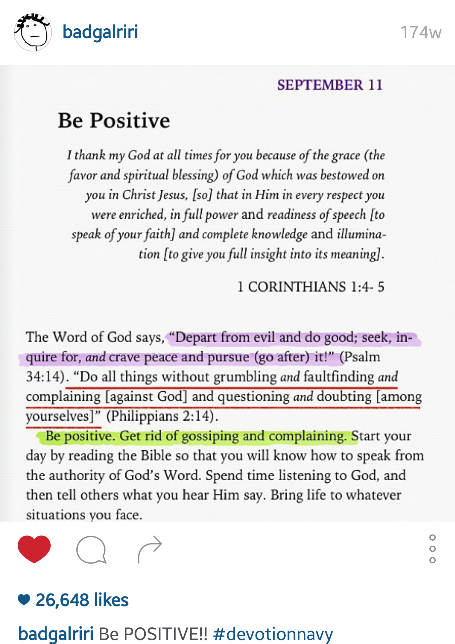 badgalriri 174w

SEPTEMBER 11

Be Positive

I thank my God at all times for you because of the grace (the favor and spiritual blessing) of God which was bestowed on you in Christ Jesus, [so] that in Him in every respect you were enriched, in full power and readiness of speech [to speak of your faith] and complete knowledge and illumination [to give you full insight into its meaning].

1 CORINTHIANS 1:4- 5

The Word of God says, "Depart from evil and do good; seek, inquire for, and crave peace and pursue (go after) it!" (Psalm 34:14). "Do all things without grumbling and faultfinding and complaining [against God] and questioning and doubting [among yourselves]" (Philippians 2:14).

Be positive. Get rid of gossiping and complaining. Start your day by reading the Bible so that you will know how to speak from the authority of God's Word. Spend time listening to God, and then tell others what you hear Him say. Bring life to whatever situations you face.

26,648 likes

badgalriri Be POSITIVE!! #devotionnavy